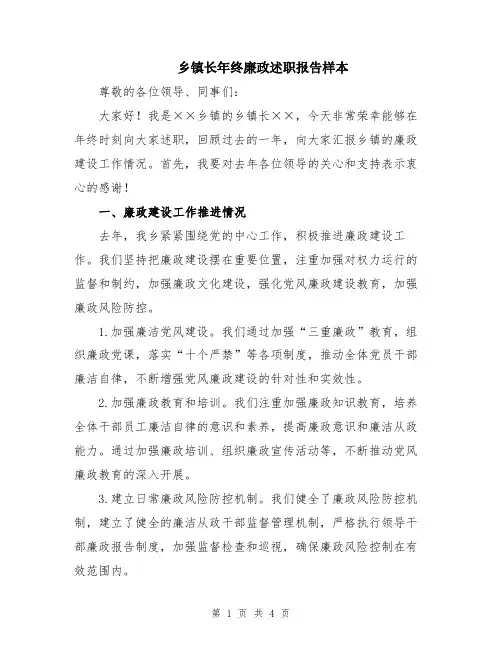 乡镇长年终廉政述职报告样本

尊敬的各位领导、同事们：

大家好！我是××乡镇的乡镇长××，今天非常荣幸能够在年终时刻向大家述职，回顾过去的一年，向大家汇报乡镇的廉政建设工作情况。首先，我要对去年各位领导的关心和支持表示衷心的感谢！

一、廉政建设工作推进情况

去年，我乡紧紧围绕党的中心工作，积极推进廉政建设工作。我们坚持把廉政建设摆在重要位置，注重加强对权力运行的监督和制约，加强廉政文化建设，强化党风廉政建设教育，加强廉政风险防控。

1.加强廉洁党风建设。我们通过加强“三重廉政”教育，组织廉政党课，落实“十个严禁”等各项制度，推动全体党员干部廉洁自律，不断增强党风廉政建设的针对性和实效性。

2.加强廉政教育和培训。我们注重加强廉政知识教育，培养全体干部员工廉洁自律的意识和素养，提高廉政意识和廉洁从政能力。通过加强廉政培训、组织廉政宣传活动等，不断推动党风廉政教育的深入开展。

3.建立日常廉政风险防控机制。我们健全了廉政风险防控机制，建立了健全的廉洁从政干部监督管理机制，严格执行领导干部廉政报告制度，加强监督检查和巡视，确保廉政风险控制在有效范围内。

第 1 页 共 4 页